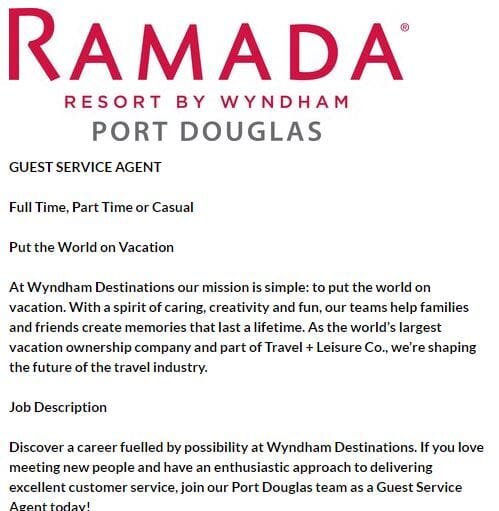 RAMADA®

RESORT BY WYNDHAM

PORT DOUGLAS

GUEST SERVICE AGENT

Full Time, Part Time or Casual

Put the World on Vacation

At Wyndham Destinations our mission is simple: to put the world on vacation. With a spirit of caring, creativity and fun, our teams help families and friends create memories that last a lifetime. As the world's largest vacation ownership company and part of Travel + Leisure Co., we're shaping the future of the travel industry.

Job Description

Discover a career fuelled by possibility at Wyndham Destinations. If you love meeting new people and have an enthusiastic approach to delivering excellent customer service, join our Port Douglas team as a Guest Service Agent today!